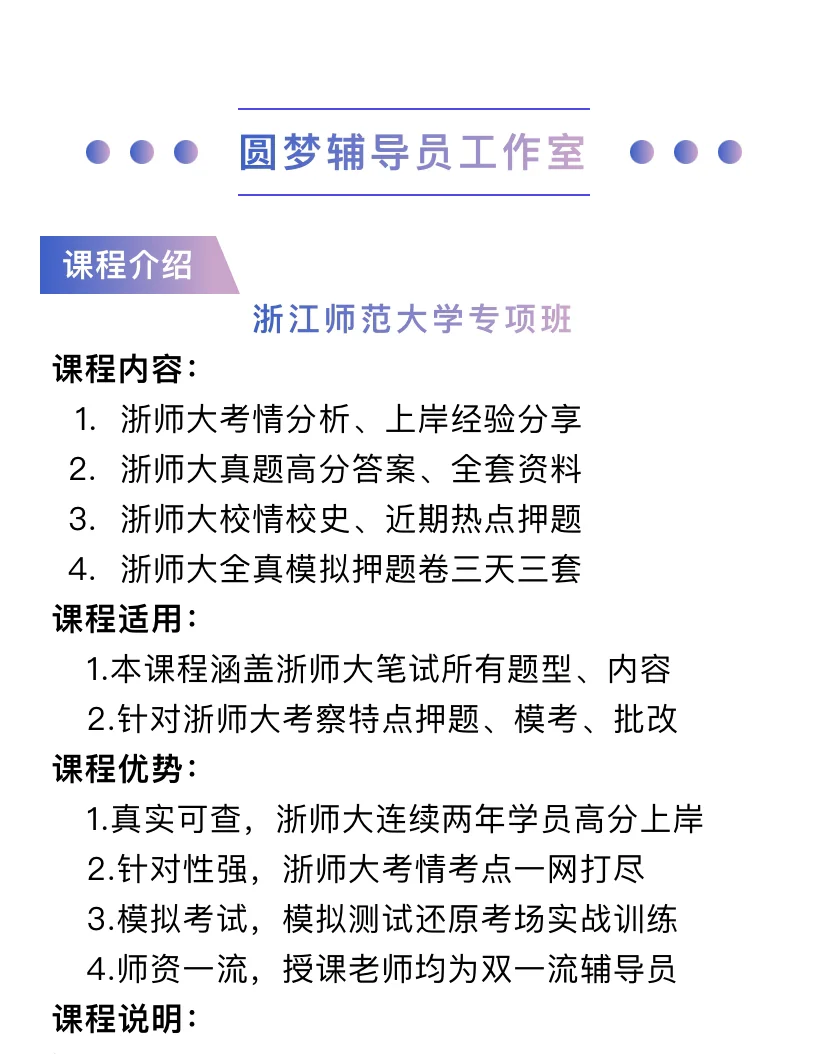 圆梦辅导员工作室

课程介绍

浙江师范大学专项班

课程内容：

1. 浙师大考情分析、上岸经验分享
2. 浙师大真题高分答案、全套资料
3. 浙师大校情校史、近期热点押题
4. 浙师大全真模拟押题卷三天三套

课程适用：

1.本课程涵盖浙师大笔试所有题型、内容
2.针对浙师大考察特点押题、模考、批改

课程优势：

1.真实可查，浙师大连续两年学员高分上岸
2.针对性强，浙师大考情考点一网打尽
3.模拟考试，模拟测试还原考场实战训练
4.师资一流，授课老师均为双一流辅导员

课程说明：